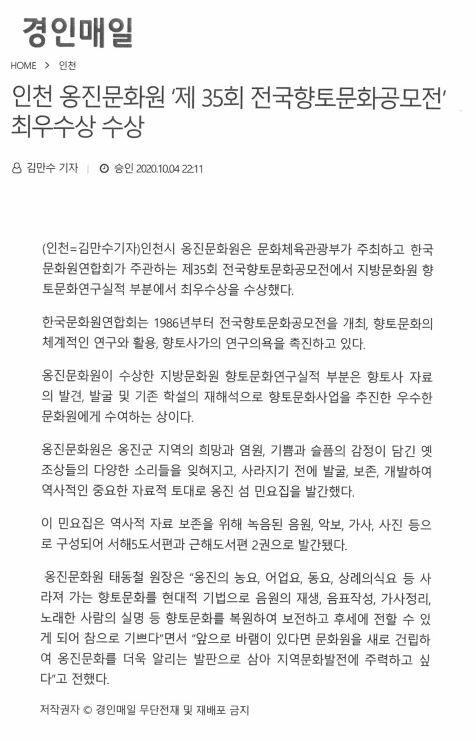 경인매일

HOME > 인천

인천 옹진문화원 '제 35회 전국향토문화공모전' 최우수상 수상

김만수 기자 | 승인 2020.10.04 22:11

(인천=김만수기자)인천시 옹진문화원은 문화체육관광부가 주최하고 한국문화원연합회가 주관하는 제35회 전국향토문화공모전에서 지방문화원 향토문화연구실적 부분에서 최우수상을 수상했다.

한국문화원연합회는 1986년부터 전국향토문화공모전을 개최, 향토문화의 체계적인 연구와 활용, 향토사가의 연구의욕을 촉진하고 있다.

옹진문화원이 수상한 지방문화원 향토문화연구실적 부분은 향토사 자료의 발견, 발굴 및 기존 학설의 재해석으로 향토문화사업을 추진한 우수한 문화원에게 수여하는 상이다.

옹진문화원은 옹진군 지역의 희망과 염원, 기쁨과 슬픔의 감정이 담긴 옛 조상들의 다양한 소리들을 잊혀지고, 사라지기 전에 발굴, 보존, 개발하여 역사적인 중요한 자료적 토대로 옹진 섬 민요집을 발간했다.

이 민요집은 역사적 자료 보존을 위해 녹음된 음원, 악보, 가사, 사진 등으로 구성되어 서해5도서편과 근해도서편 2권으로 발간됐다.

옹진문화원 태동철 원장은 "옹진의 농요, 어업요, 동요, 상례의식요 등 사라져 가는 향토문화를 현대적 기법으로 음원의 재생, 음표작성, 가사정리, 노래한 사람의 실명 등 향토문화를 복원하여 보전하고 후세에 전할 수 있게 되어 참으로 기쁘다"면서 "앞으로 바램이 있다면 문화원을 새로 건립하여 옹진문화를 더욱 알리는 발판으로 삼아 지역문화발전에 주력하고 싶다"고 전했다.

저작권자 © 경인매일 무단전재 및 재배포 금지